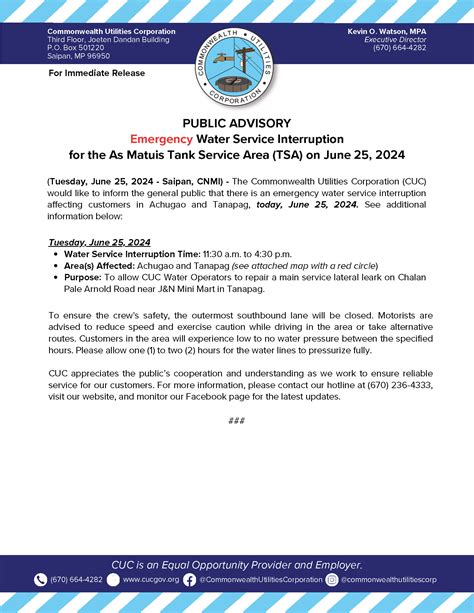 Commonwealth Utilities Corporation
Third Floor, Joeten Dandan Building
P.O. Box 501220
Saipan, MP 96950

COMMONWEALTH UTILITIES CORPORATION

Kevin O. Watson, MPA
Executive Director
(670) 664-4282

For Immediate Release

PUBLIC ADVISORY
Emergency Water Service Interruption
for the As Matuis Tank Service Area (TSA) on June 25, 2024

(Tuesday, June 25, 2024 - Saipan, CNMI) - The Commonwealth Utilities Corporation (CUC) would like to inform the general public that there is an emergency water service interruption affecting customers in Achugao and Tanapag, today, June 25, 2024. See additional information below:

Tuesday, June 25, 2024
• Water Service Interruption Time: 11:30 a.m. to 4:30 p.m.
• Area(s) Affected: Achugao and Tanapag (see attached map with a red circle)
• Purpose: To allow CUC Water Operators to repair a main service lateral leark on Chalan Pale Arnold Road near J&N Mini Mart in Tanapag.

To ensure the crew's safety, the outermost southbound lane will be closed. Motorists are advised to reduce speed and exercise caution while driving in the area or take alternative routes. Customers in the area will experience low to no water pressure between the specified hours. Please allow one (1) to two (2) hours for the water lines to pressurize fully.

CUC appreciates the public's cooperation and understanding as we work to ensure reliable service for our customers. For more information, please contact our hotline at (670) 236-4333, visit our website, and monitor our Facebook page for the latest updates.

###

CUC is an Equal Opportunity Provider and Employer.

(670) 664-4282 www.cucgov.org @CommonwealthUtilitiesCorporation @commonwealthutilitiescorp